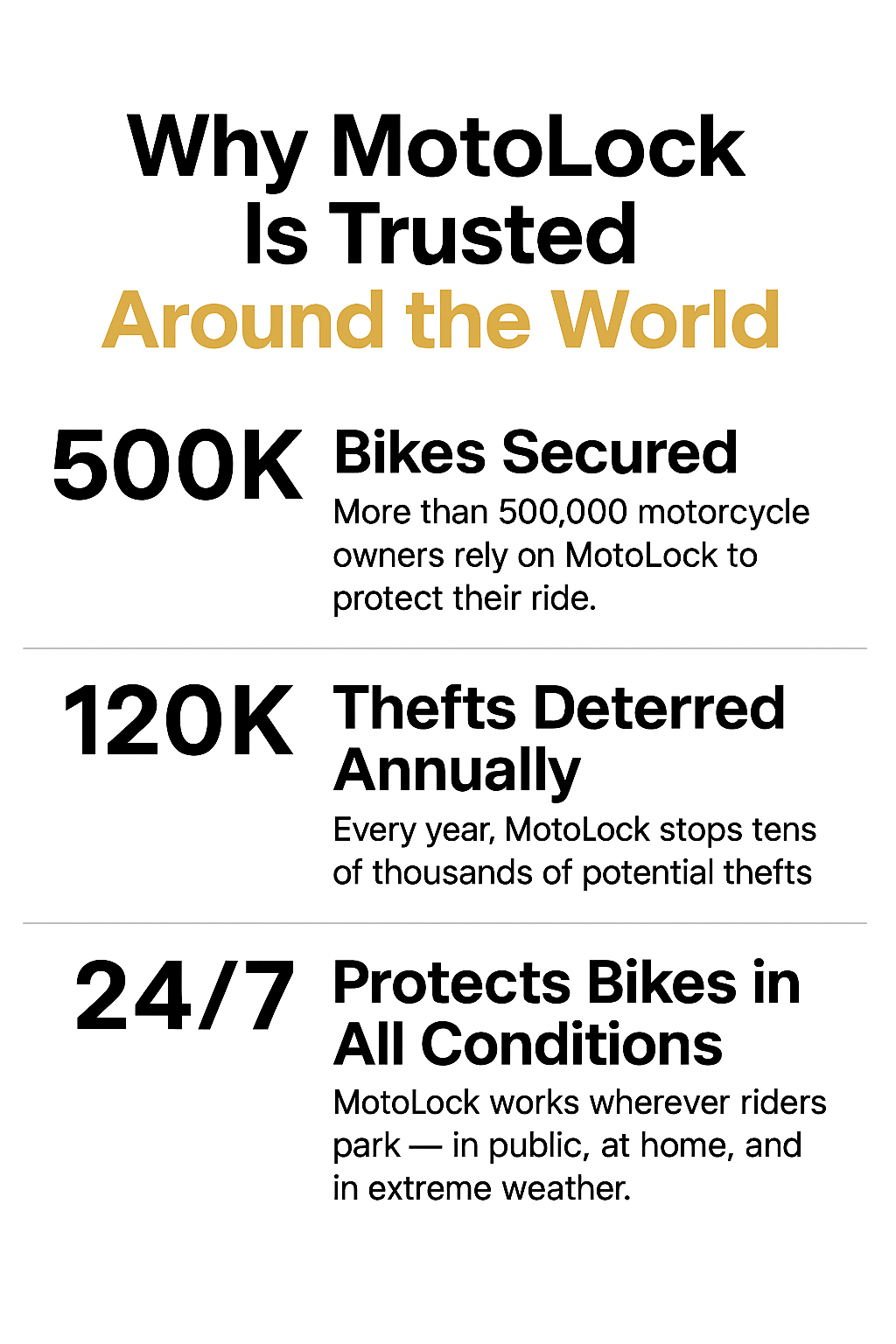 Why MotoLock Is Trusted Around the World

500K

Bikes Secured

More than 500,000 motorcycle owners rely on MotoLock to protect their ride.

120K

Thefts Deterred Annually

Every year, MotoLock stops tens of thousands of potential thefts

24/7

Protects Bikes in All Conditions

MotoLock works wherever riders park — in public, at home, and in extreme weather.